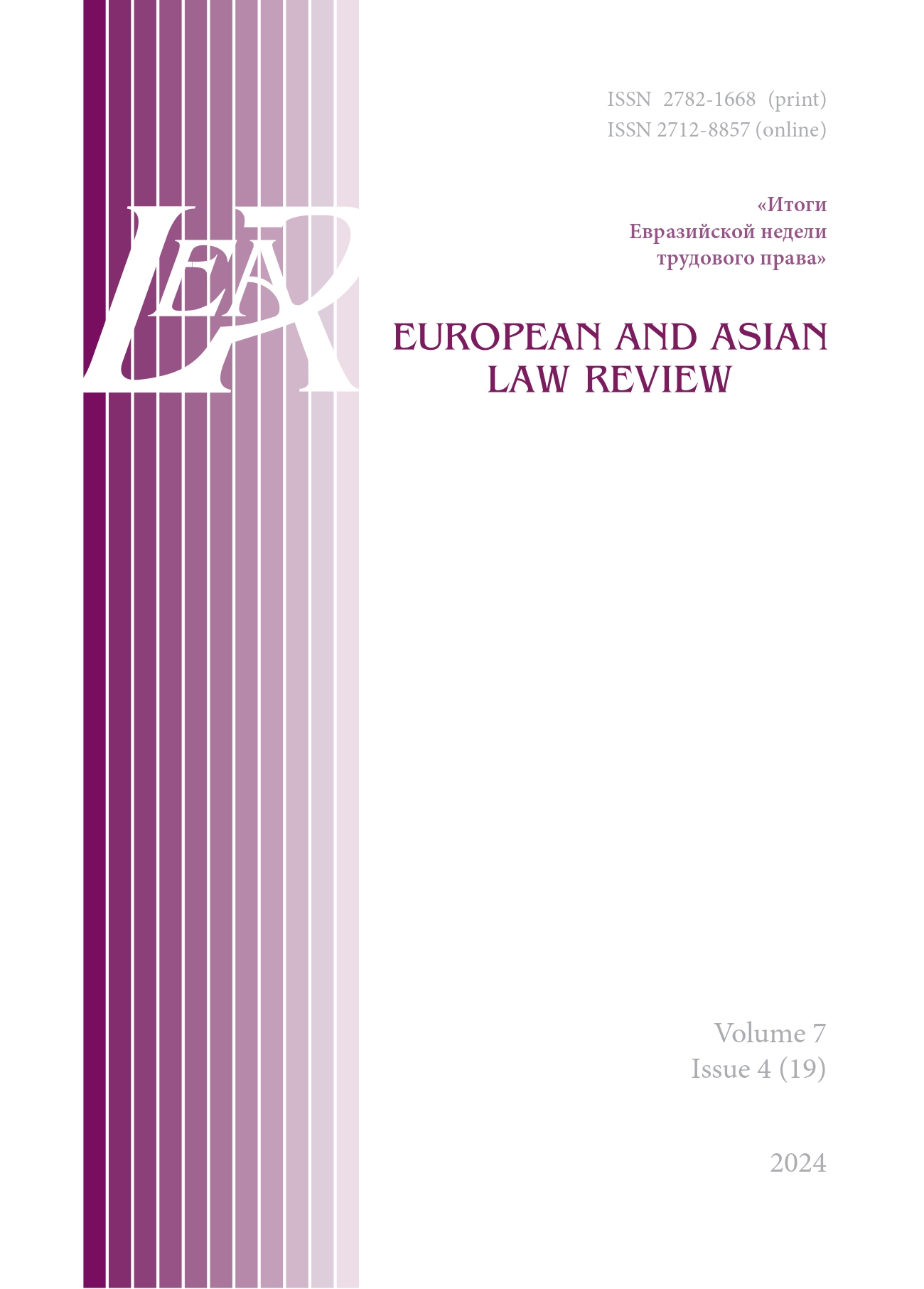 ISSN 2782-1668 (print)
ISSN 2712-8857 (online)

«Итоги
Евразийской недели
трудового права»

LEAR

EUROPEAN AND ASIAN
LAW REVIEW

Volume 7
Issue 4 (19)

2024